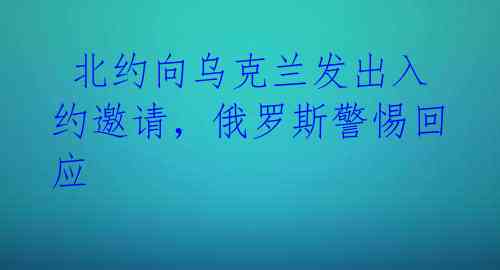 北约向乌克兰发出入约邀请，俄罗斯警惕回应